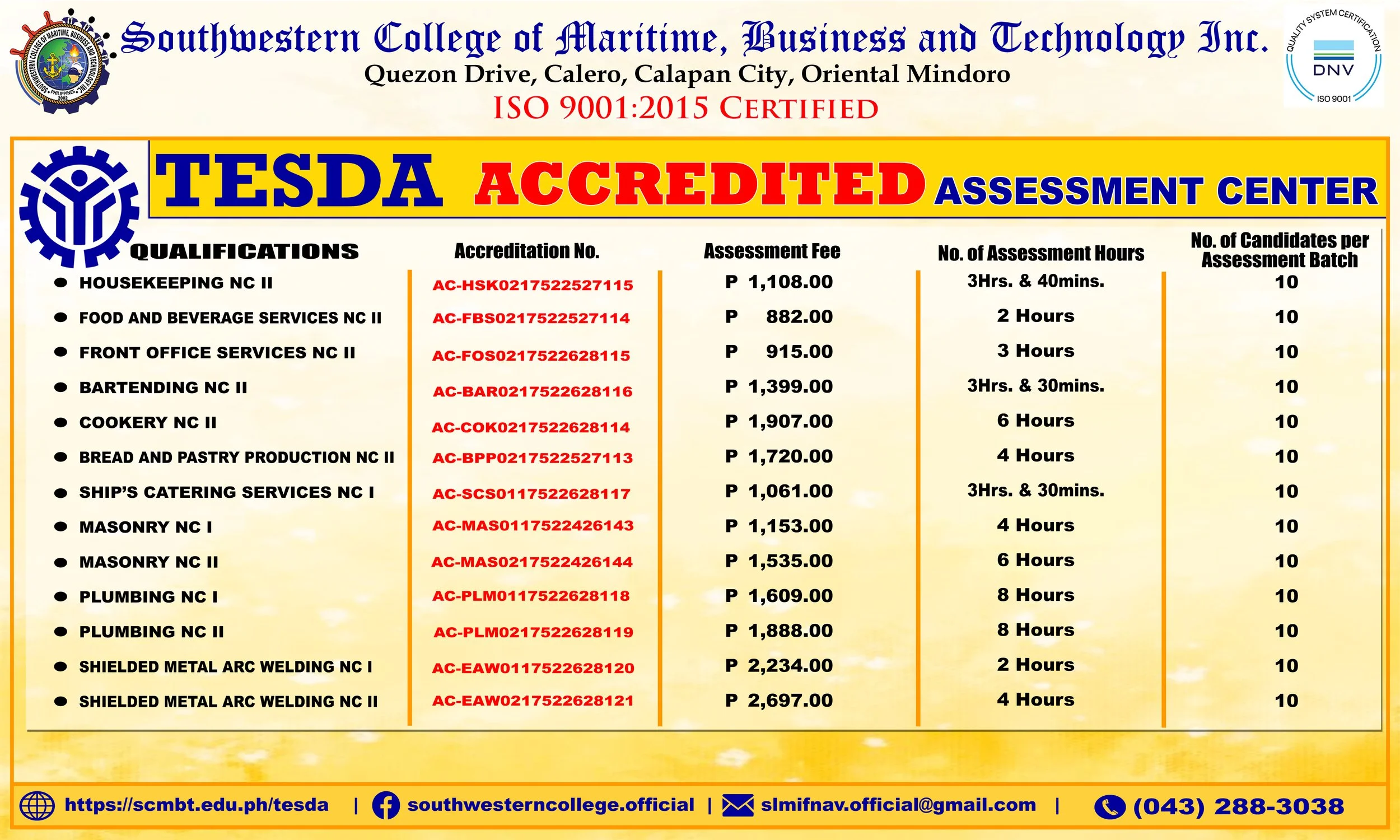 SOUTHWESTERN COLLEGE OF MARITIME, BUSINESS AND TECHNOLOGY INC. PHILIPPINES 2002

Southwestern College of Maritime, Business and Technology Inc.
Quezon Drive, Calero, Calapan City, Oriental Mindoro
ISO 9001:2015 CERTIFIED

QUALITY SYSTEM CERTIFICATION DNV ISO 9001

TESDA ACCREDITED ASSESSMENT CENTER

| QUALIFICATIONS | Accreditation No. | Assessment Fee | No. of Assessment Hours | No. of Candidates per Assessment Batch |
|---|---|---|---|---|
| HOUSEKEEPING NC II | AC-HSK0217522527115 | P 1,108.00 | 3Hrs. & 40mins. | 10 |
| FOOD AND BEVERAGE SERVICES NC II | AC-FBS0217522527114 | P 882.00 | 2 Hours | 10 |
| FRONT OFFICE SERVICES NC II | AC-FOS0217522628115 | P 915.00 | 3 Hours | 10 |
| BARTENDING NC II | AC-BAR0217522628116 | P 1,399.00 | 3Hrs. & 30mins. | 10 |
| COOKERY NC II | AC-COK0217522628114 | P 1,907.00 | 6 Hours | 10 |
| BREAD AND PASTRY PRODUCTION NC II | AC-BPP0217522527113 | P 1,720.00 | 4 Hours | 10 |
| SHIP'S CATERING SERVICES NC I | AC-SCS0117522628117 | P 1,061.00 | 3Hrs. & 30mins. | 10 |
| MASONRY NC I | AC-MAS0117522426143 | P 1,153.00 | 4 Hours | 10 |
| MASONRY NC II | AC-MAS0217522426144 | P 1,535.00 | 6 Hours | 10 |
| PLUMBING NC I | AC-PLM0117522628118 | P 1,609.00 | 8 Hours | 10 |
| PLUMBING NC II | AC-PLM0217522628119 | P 1,888.00 | 8 Hours | 10 |
| SHIELDED METAL ARC WELDING NC I | AC-EAW0117522628120 | P 2,234.00 | 2 Hours | 10 |
| SHIELDED METAL ARC WELDING NC II | AC-EAW0217522628121 | P 2,697.00 | 4 Hours | 10 |

https://scmbt.edu.ph/tesda | southwesterncollege.official | slmifnav.official@gmail.com | (043) 288-3038